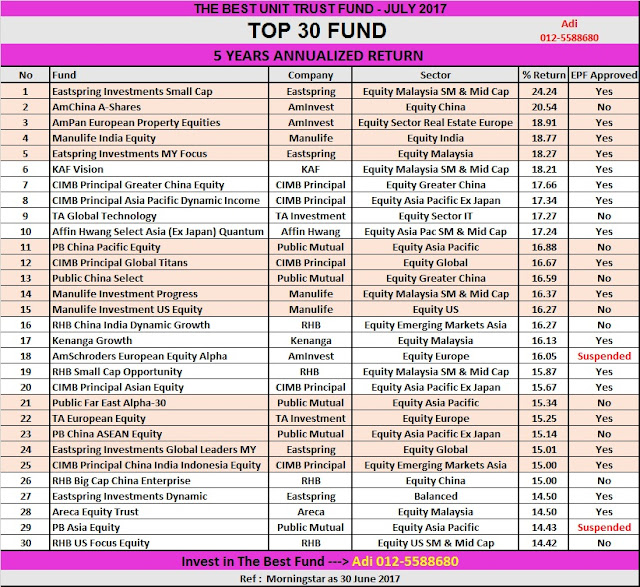 THE BEST UNIT TRUST FUND - JULY 2017

TOP 30 FUND

Adi
012-5588680

5 YEARS ANNUALIZED RETURN

| No | Fund | Company | Sector | % Return | EPF Approved |
|---|---|---|---|---|---|
| 1 | Eastspring Investments Small Cap | Eastspring | Equity Malaysia SM & Mid Cap | 24.24 | Yes |
| 2 | AmChina A-Shares | AmInvest | Equity China | 20.54 | No |
| 3 | AmPan European Property Equities | AmInvest | Equity Sector Real Estate Europe | 18.91 | Yes |
| 4 | Manulife India Equity | Manulife | Equity India | 18.77 | Yes |
| 5 | Eatspring Investments MY Focus | Eastspring | Equity Malaysia | 18.27 | Yes |
| 6 | KAF Vision | KAF | Equity Malaysia SM & Mid Cap | 18.21 | Yes |
| 7 | CIMB Principal Greater China Equity | CIMB Principal | Equity Greater China | 17.66 | Yes |
| 8 | CIMB Principal Asia Pacific Dynamic Income | CIMB Principal | Equity Asia Pacific Ex Japan | 17.34 | Yes |
| 9 | TA Global Technology | TA Investment | Equity Sector IT | 17.27 | No |
| 10 | Affin Hwang Select Asia (Ex Japan) Quantum | Affin Hwang | Equity Asia Pac SM & Mid Cap | 17.24 | Yes |
| 11 | PB China Pacific Equity | Public Mutual | Equity Asia Pacific | 16.88 | No |
| 12 | CIMB Principal Global Titans | CIMB Principal | Equity Global | 16.67 | Yes |
| 13 | Public China Select | Public Mutual | Equity Greater China | 16.59 | No |
| 14 | Manulife Investment Progress | Manulife | Equity Malaysia SM & Mid Cap | 16.37 | Yes |
| 15 | Manulife Investment US Equity | Manulife | Equity US | 16.27 | No |
| 16 | RHB China India Dynamic Growth | RHB | Equity Emerging Markets Asia | 16.27 | No |
| 17 | Kenanga Growth | Kenanga | Equity Malaysia | 16.13 | Yes |
| 18 | AmSchroders European Equity Alpha | AmInvest | Equity Europe | 16.05 | Suspended |
| 19 | RHB Small Cap Opportunity | RHB | Equity Malaysia SM & Mid Cap | 15.87 | Yes |
| 20 | CIMB Principal Asian Equity | CIMB Principal | Equity Asia Pacific Ex Japan | 15.67 | Yes |
| 21 | Public Far East Alpha-30 | Public Mutual | Equity Asia Pacific | 15.34 | No |
| 22 | TA European Equity | TA Investment | Equity Europe | 15.25 | Yes |
| 23 | PB China ASEAN Equity | Public Mutual | Equity Asia Pacific Ex Japan | 15.14 | No |
| 24 | Eastspring Investments Global Leaders MY | Eastspring | Equity Global | 15.01 | Yes |
| 25 | CIMB Principal China India Indonesia Equity | CIMB Principal | Equity Emerging Markets Asia | 15.00 | Yes |
| 26 | RHB Big Cap China Enterprise | RHB | Equity China | 15.00 | No |
| 27 | Eastspring Investments Dynamic | Eastspring | Balanced | 14.50 | Yes |
| 28 | Areca Equity Trust | Areca | Equity Malaysia | 14.50 | Yes |
| 29 | PB Asia Equity | Public Mutual | Equity Asia Pacific | 14.43 | Suspended |
| 30 | RHB US Focus Equity | RHB | Equity US SM & Mid Cap | 14.42 | No |

Invest in The Best Fund ---> Adi 012-5588680

Ref : Morningstar as 30 June 2017